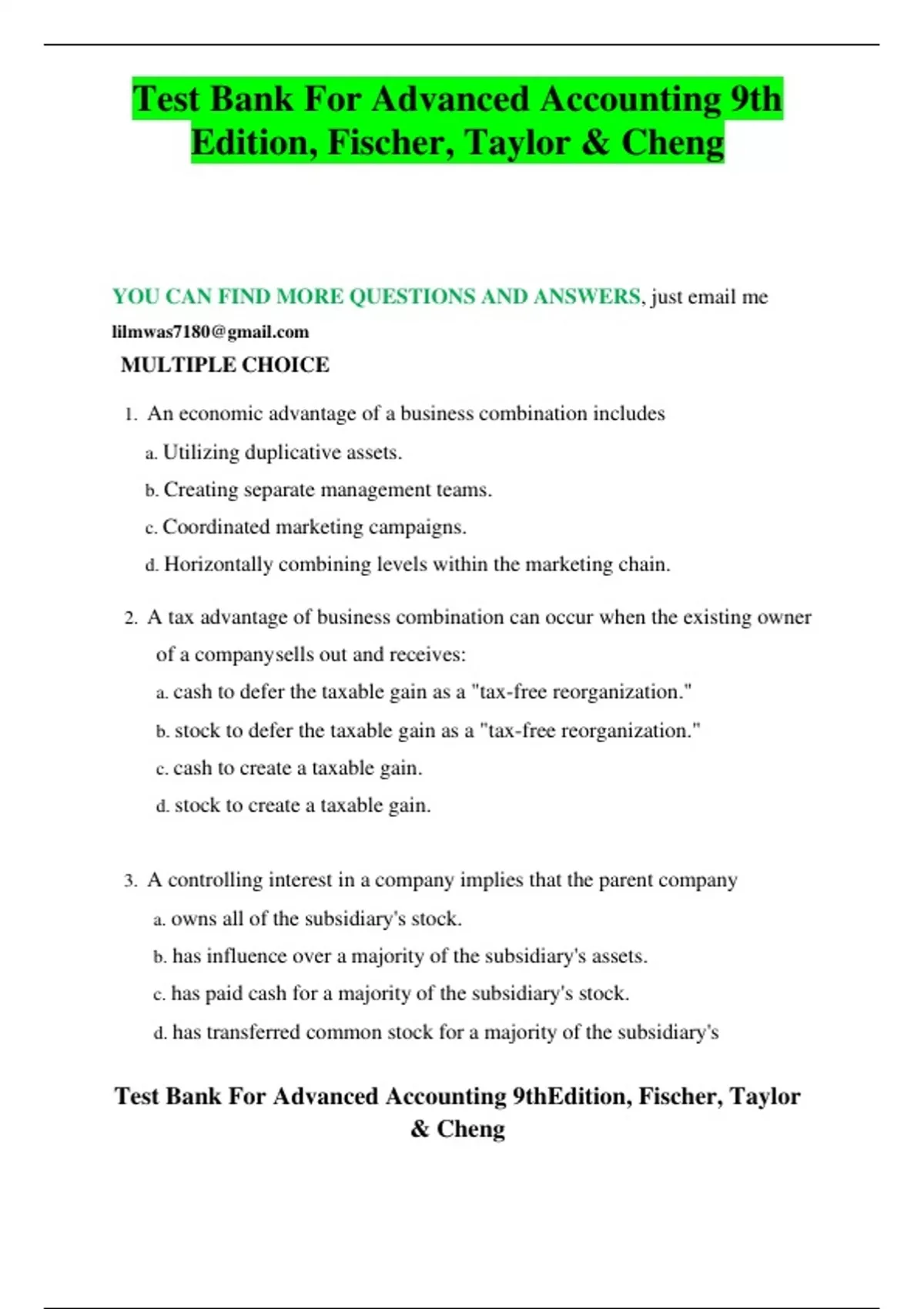 Test Bank For Advanced Accounting 9th Edition, Fischer, Taylor & Cheng

YOU CAN FIND MORE QUESTIONS AND ANSWERS, just email me lilmwas7180@gmail.com

MULTIPLE CHOICE

1. An economic advantage of a business combination includes

a. Utilizing duplicative assets.

b. Creating separate management teams.

c. Coordinated marketing campaigns.

d. Horizontally combining levels within the marketing chain.

2. A tax advantage of business combination can occur when the existing owner of a companysells out and receives:

a. cash to defer the taxable gain as a "tax-free reorganization."

b. stock to defer the taxable gain as a "tax-free reorganization."

c. cash to create a taxable gain.

d. stock to create a taxable gain.

3. A controlling interest in a company implies that the parent company

a. owns all of the subsidiary's stock.

b. has influence over a majority of the subsidiary's assets.

c. has paid cash for a majority of the subsidiary's stock.

d. has transferred common stock for a majority of the subsidiary's

Test Bank For Advanced Accounting 9thEdition, Fischer, Taylor & Cheng